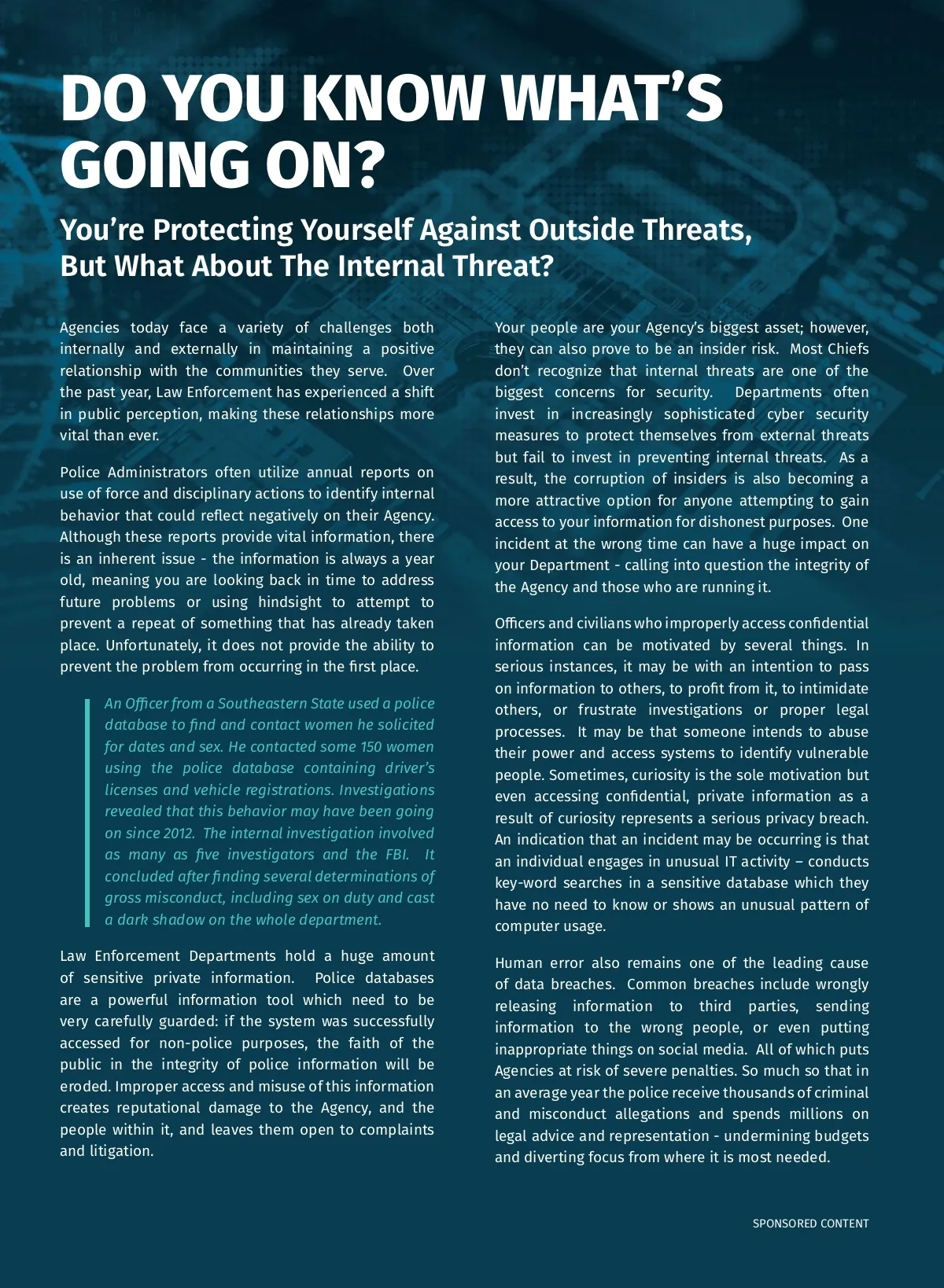 DO YOU KNOW WHAT'S GOING ON?

You're Protecting Yourself Against Outside Threats, But What About The Internal Threat?

Agencies today face a variety of challenges both internally and externally in maintaining a positive relationship with the communities they serve. Over the past year, Law Enforcement has experienced a shift in public perception, making these relationships more vital than ever.

Police Administrators often utilize annual reports on use of force and disciplinary actions to identify internal behavior that could reflect negatively on their Agency. Although these reports provide vital information, there is an inherent issue - the information is always a year old, meaning you are looking back in time to address future problems or using hindsight to attempt to prevent a repeat of something that has already taken place. Unfortunately, it does not provide the ability to prevent the problem from occurring in the first place.

An Officer from a Southeastern State used a police database to find and contact women he solicited for dates and sex. He contacted some 150 women using the police database containing driver's licenses and vehicle registrations. Investigations revealed that this behavior may have been going on since 2012. The internal investigation involved as many as five investigators and the FBI. It concluded after finding several determinations of gross misconduct, including sex on duty and cast a dark shadow on the whole department.

Law Enforcement Departments hold a huge amount of sensitive private information. Police databases are a powerful information tool which need to be very carefully guarded: if the system was successfully accessed for non-police purposes, the faith of the public in the integrity of police information will be eroded. Improper access and misuse of this information creates reputational damage to the Agency, and the people within it, and leaves them open to complaints and litigation.

Your people are your Agency's biggest asset; however, they can also prove to be an insider risk. Most Chiefs don't recognize that internal threats are one of the biggest concerns for security. Departments often invest in increasingly sophisticated cyber security measures to protect themselves from external threats but fail to invest in preventing internal threats. As a result, the corruption of insiders is also becoming a more attractive option for anyone attempting to gain access to your information for dishonest purposes. One incident at the wrong time can have a huge impact on your Department - calling into question the integrity of the Agency and those who are running it.

Officers and civilians who improperly access confidential information can be motivated by several things. In serious instances, it may be with an intention to pass on information to others, to profit from it, to intimidate others, or frustrate investigations or proper legal processes. It may be that someone intends to abuse their power and access systems to identify vulnerable people. Sometimes, curiosity is the sole motivation but even accessing confidential, private information as a result of curiosity represents a serious privacy breach. An indication that an incident may be occurring is that an individual engages in unusual IT activity – conducts key-word searches in a sensitive database which they have no need to know or shows an unusual pattern of computer usage.

Human error also remains one of the leading cause of data breaches. Common breaches include wrongly releasing information to third parties, sending information to the wrong people, or even putting inappropriate things on social media. All of which puts Agencies at risk of severe penalties. So much so that in an average year the police receive thousands of criminal and misconduct allegations and spends millions on legal advice and representation - undermining budgets and diverting focus from where it is most needed.

SPONSORED CONTENT